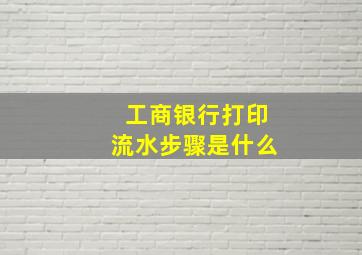 工商银行打印
流水步骤是什么